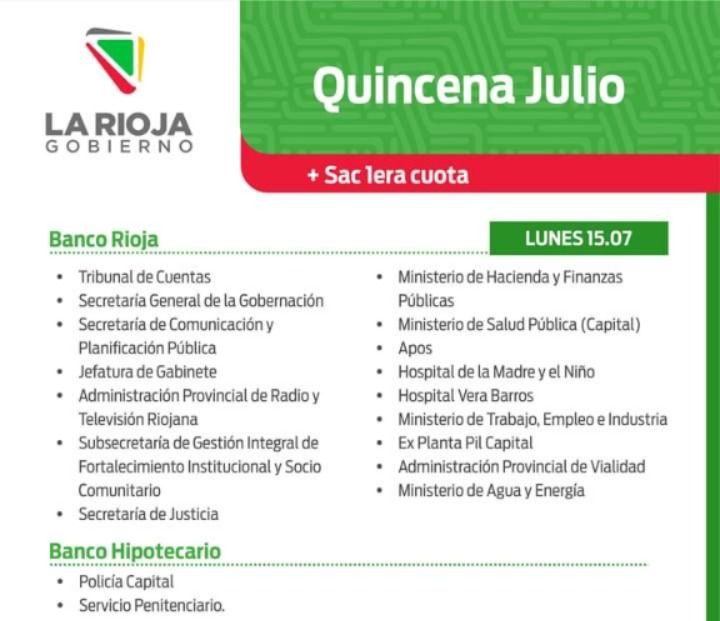 LA RIOJA
GOBIERNO

Quincena Julio

+ Sac 1era cuota

Banco Rioja

LUNES 15.07

• Tribunal de Cuentas
• Secretaría General de la Gobernación
• Secretaría de Comunicación y Planificación Pública
• Jefatura de Gabinete
• Administración Provincial de Radio y Televisión Riojana
• Subsecretaría de Gestión Integral de Fortalecimiento Institucional y Socio Comunitario
• Secretaría de Justicia

• Ministerio de Hacienda y Finanzas Públicas
• Ministerio de Salud Pública (Capital)
• Apos
• Hospital de la Madre y el Niño
• Hospital Vera Barros
• Ministerio de Trabajo, Empleo e Industria
• Ex Planta Pil Capital
• Administración Provincial de Vialidad
• Ministerio de Agua y Energía

Banco Hipotecario

• Policía Capital
• Servicio Penitenciario.